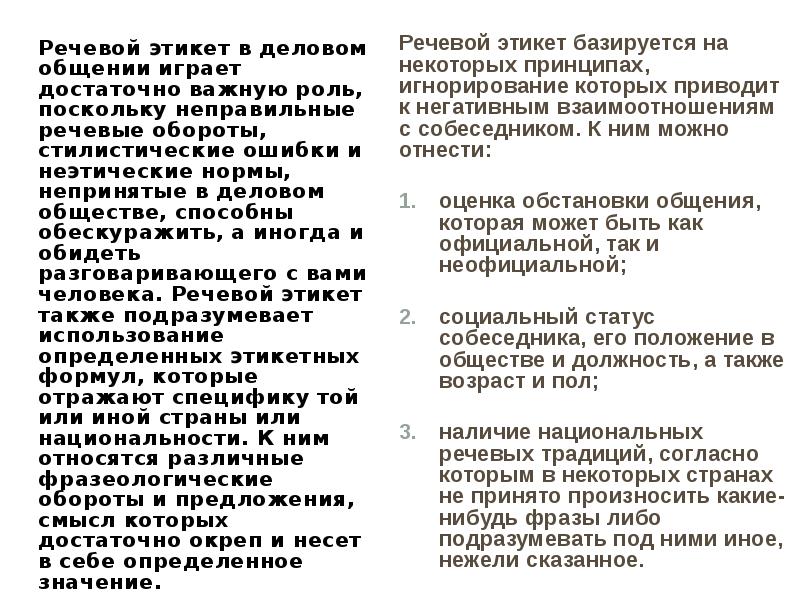 Речевой этикет в деловом общении играет достаточно важную роль, поскольку неправильные речевые обороты, стилистические ошибки и неэтические нормы, непринятые в деловом обществе, способны обескуражить, а иногда и обидеть разговаривающего с вами человека. Речевой этикет также подразумевает использование определенных этикетных формул, которые отражают специфику той или иной страны или национальности. К ним относятся различные фразеологические обороты и предложения, смысл которых достаточно окреп и несет в себе определенное значение.

Речевой этикет базируется на некоторых принципах, игнорирование которых приводит к негативным взаимоотношениям с собеседником. К ним можно отнести:

1. оценка обстановки общения, которая может быть как официальной, так и неофициальной;

2. социальный статус собеседника, его положение в обществе и должность, а также возраст и пол;

3. наличие национальных речевых традиций, согласно которым в некоторых странах не принято произносить какие-нибудь фразы либо подразумевать под ними иное, нежели сказанное.